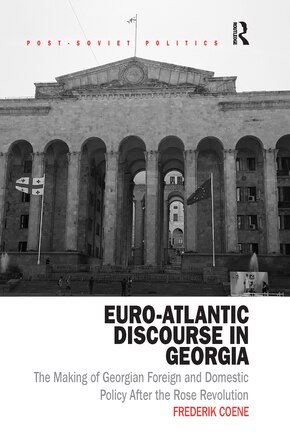 POST-SOVIET POLITICS

ROUTLEDGE

EURO-ATLANTIC DISCOURSE IN GEORGIA

The Making of Georgian Foreign and Domestic Policy After the Rose Revolution

FREDERIK COENE